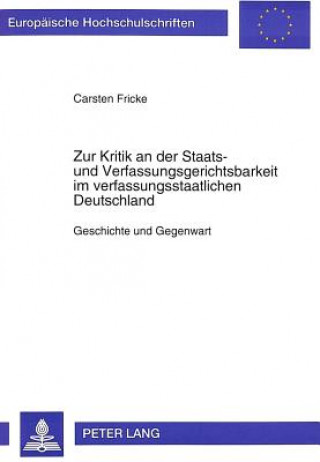 Europäische Hochschulschriften

Carsten Fricke

Zur Kritik an der Staats- und Verfassungsgerichtsbarkeit im verfassungsstaatlichen Deutschland

Geschichte und Gegenwart

PETER LANG